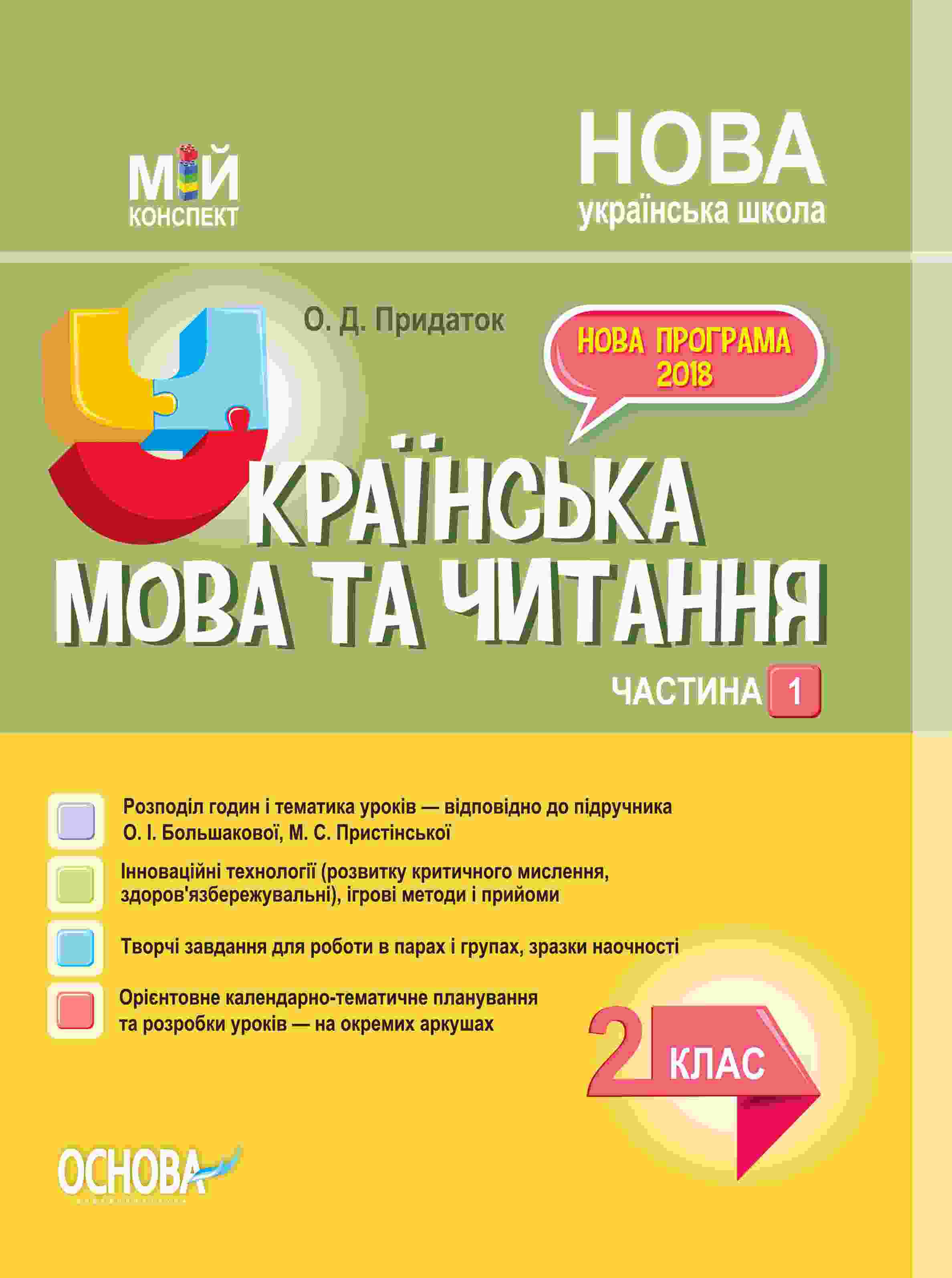 МІЙ КОНСПЕКТ

НОВА
українська школа

О. Д. Придаток

НОВА ПРОГРАМА 2018

УКРАЇНСЬКА МОВА ТА ЧИТАННЯ

ЧАСТИНА 1

Розподіл годин і тематика уроків — відповідно до підручника О. І. Большакової, М. С. Пристінської

Інноваційні технології (розвитку критичного мислення, здоров'язбережувальні), ігрові методи і прийоми

Творчі завдання для роботи в парах і групах, зразки наочності

Орієнтовне календарно-тематичне планування та розробки уроків — на окремих аркушах

2 КЛАС

ОСНОВА